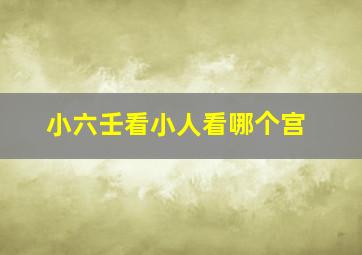 小六壬看小人看哪个宫